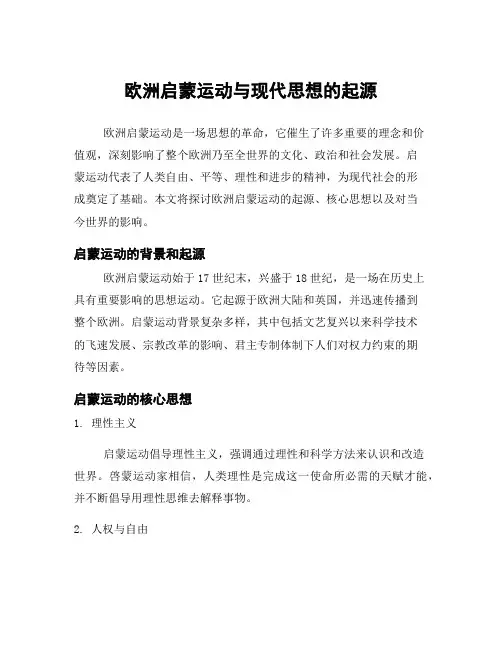 欧洲启蒙运动与现代思想的起源

欧洲启蒙运动是一场思想的革命，它催生了许多重要的理念和价值观，深刻影响了整个欧洲乃至全世界的文化、政治和社会发展。启蒙运动代表了人类自由、平等、理性和进步的精神，为现代社会的形成奠定了基础。本文将探讨欧洲启蒙运动的起源、核心思想以及对当今世界的影响。

启蒙运动的背景和起源

欧洲启蒙运动始于17世纪末，兴盛于18世纪，是一场在历史上具有重要影响的思想运动。它起源于欧洲大陆和英国，并迅速传播到整个欧洲。启蒙运动背景复杂多样，其中包括文艺复兴以来科学技术的飞速发展、宗教改革的影响、君主专制体制下人们对权力约束的期待等因素。

启蒙运动的核心思想

1. 理性主义

启蒙运动倡导理性主义，强调通过理性和科学方法来认识和改造世界。启蒙运动家相信，人类理性是完成这一使命所必需的天赋才能，并不断倡导用理性思维去解释事物。

2. 人权与自由